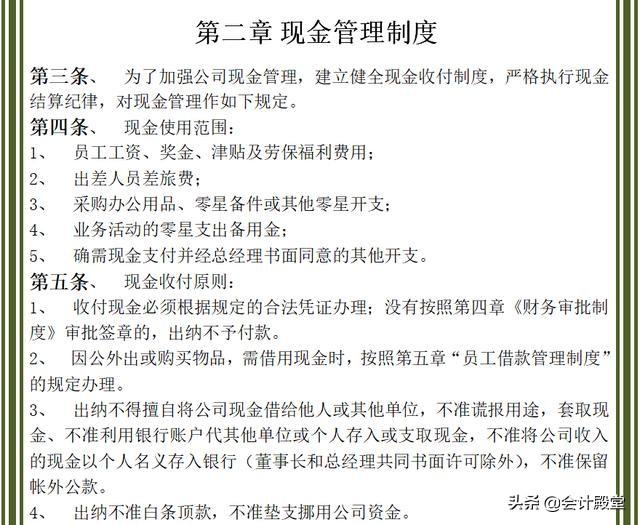 第二章 现金管理制度

第三条、 为了加强公司现金管理，建立健全现金收付制度，严格执行现金结算纪律，对现金管理作如下规定。

第四条、 现金使用范围：

1、 员工工资、奖金、津贴及劳保福利费用；

2、 出差人员差旅费；

3、 采购办公用品、零星备件或其他零星开支；

4、 业务活动的零星支出备用金；

5、 确需现金支付并经总经理书面同意的其他开支。

第五条、 现金收付原则：

1、 收付现金必须根据规定的合法凭证办理；没有按照第四章《财务审批制度》审批签章的，出纳不予付款。

2、 因公外出或购买物品，需借用现金时，按照第五章“员工借款管理制度”的规定办理。

3、 出纳不得擅自将公司现金借给他人或其他单位，不准谎报用途，套取现金、不准利用银行账户代其他单位或个人存入或支取现金，不准将公司收入的现金以个人名义存入银行（董事长和总经理共同书面许可除外），不准保留帐外公款。

4、 出纳不准白条顶款，不准垫支挪用公司资金。

头条 @会计殿堂